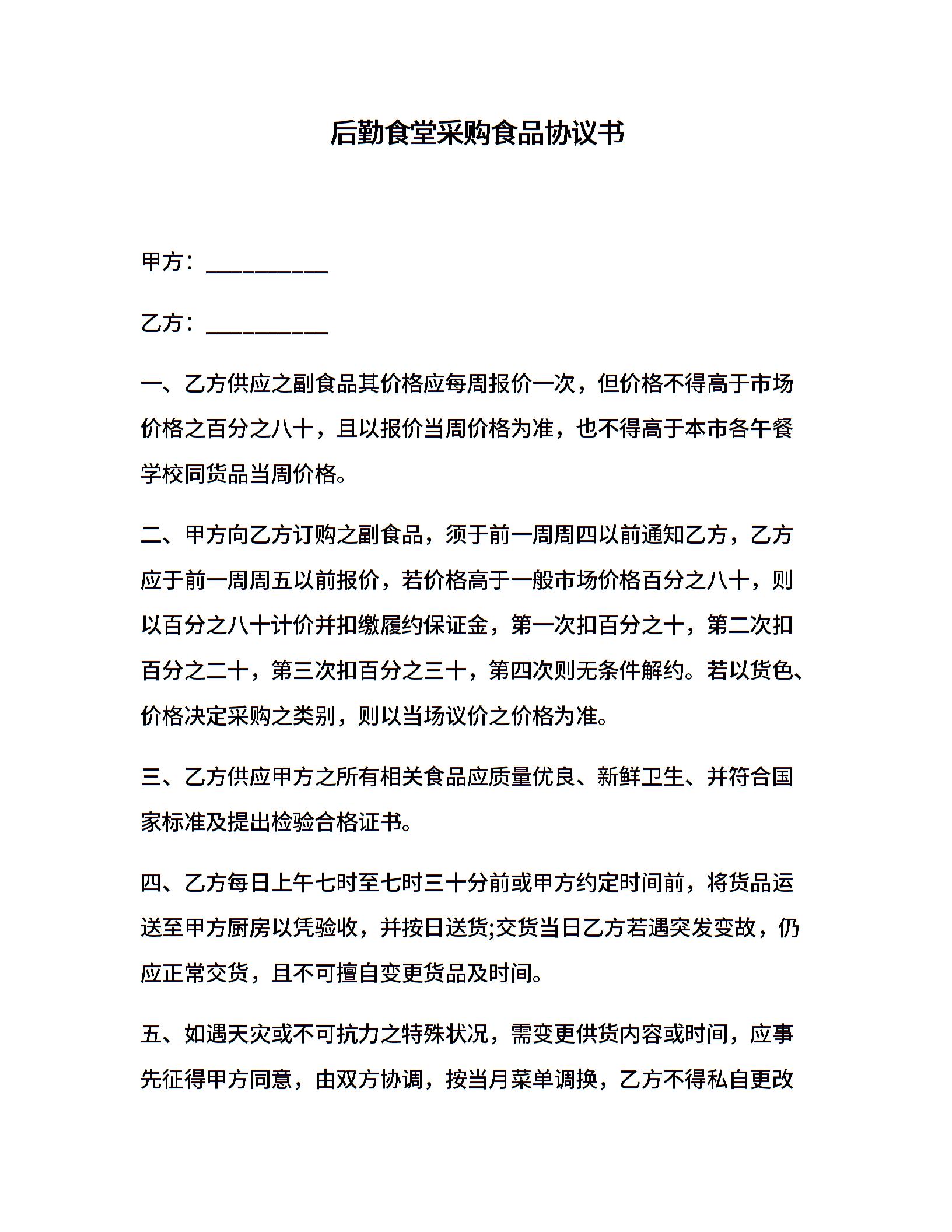 后勤食堂采购食品协议书

甲方：__________

乙方：__________

一、乙方供应之副食品其价格应每周报价一次，但价格不得高于市场价格之百分之八十，且以报价当周价格为准，也不得高于本市各午餐学校同货品当周价格。

二、甲方向乙方订购之副食品，须于前一周周四以前通知乙方，乙方应于前一周周五以前报价，若价格高于一般市场价格百分之八十，则以百分之八十计价并扣缴履约保证金，第一次扣百分之十，第二次扣百分之二十，第三次扣百分之三十，第四次则无条件解约。若以货色、价格决定采购之类别，则以当场议价之价格为准。

三、乙方供应甲方之所有相关食品应质量优良、新鲜卫生、并符合国家标准及提出检验合格证书。

四、乙方每日上午七时至七时三十分前或甲方约定时间前，将货品运送至甲方厨房以凭验收，并按日送货;交货当日乙方若遇突发变故，仍应正常交货，且不可擅自变更货品及时间。

五、如遇天灾或不可抗力之特殊状况，需变更供货内容或时间，应事先征得甲方同意，由双方协调，按当月菜单调换，乙方不得私自更改